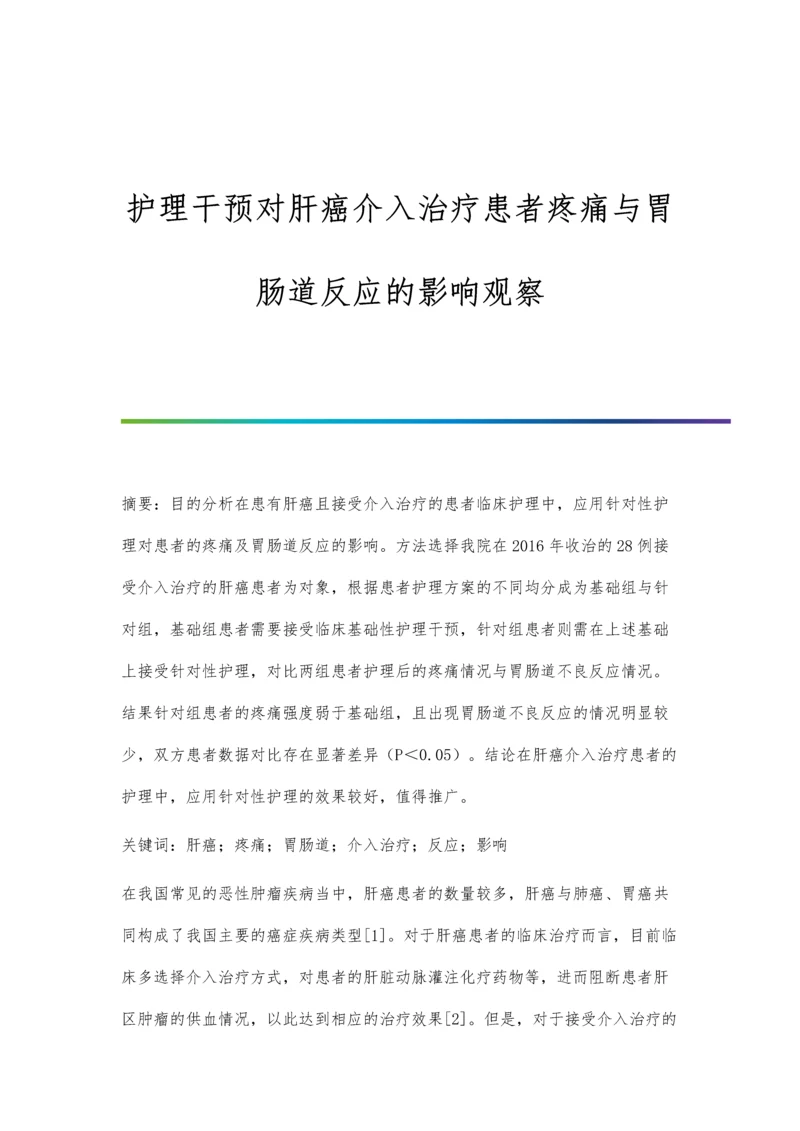 护理干预对肝癌介入治疗患者疼痛与胃肠道反应的影响观察

摘要：目的分析在患有肝癌且接受介入治疗的患者临床护理中，应用针对性护理对患者的疼痛及胃肠道反应的影响。方法选择我院在2016年收治的28例接受介入治疗的肝癌患者为对象，根据患者护理方案的不同均分成为基础组与针对组，基础组患者需要接受临床基础性护理干预，针对组患者则需在上述基础上接受针对性护理，对比两组患者护理后的疼痛情况与胃肠道不良反应情况。结果针对组患者的疼痛强度弱于基础组，且出现胃肠道不良反应的情况明显较少，双方患者数据对比存在显著差异（P<0.05）。结论在肝癌介入治疗患者的护理中，应用针对性护理的效果较好，值得推广。

关键词：肝癌；疼痛；胃肠道；介入治疗；反应；影响

在我国常见的恶性肿瘤疾病当中，肝癌患者的数量较多，肝癌与肺癌、胃癌共同构成了我国主要的癌症疾病类型[1]。对于肝癌患者的临床治疗而言，目前临床多选择介入治疗方式，对患者的肝脏动脉灌注化疗药物等，进而阻断患者肝区肿瘤的供血情况，以此达到相应的治疗效果[2]。但是，对于接受介入治疗的